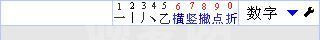 1 2 3 4 5 6 7 8 9 0
一 丨 丿 丶 乙 横 竖 撇 点 折
数字